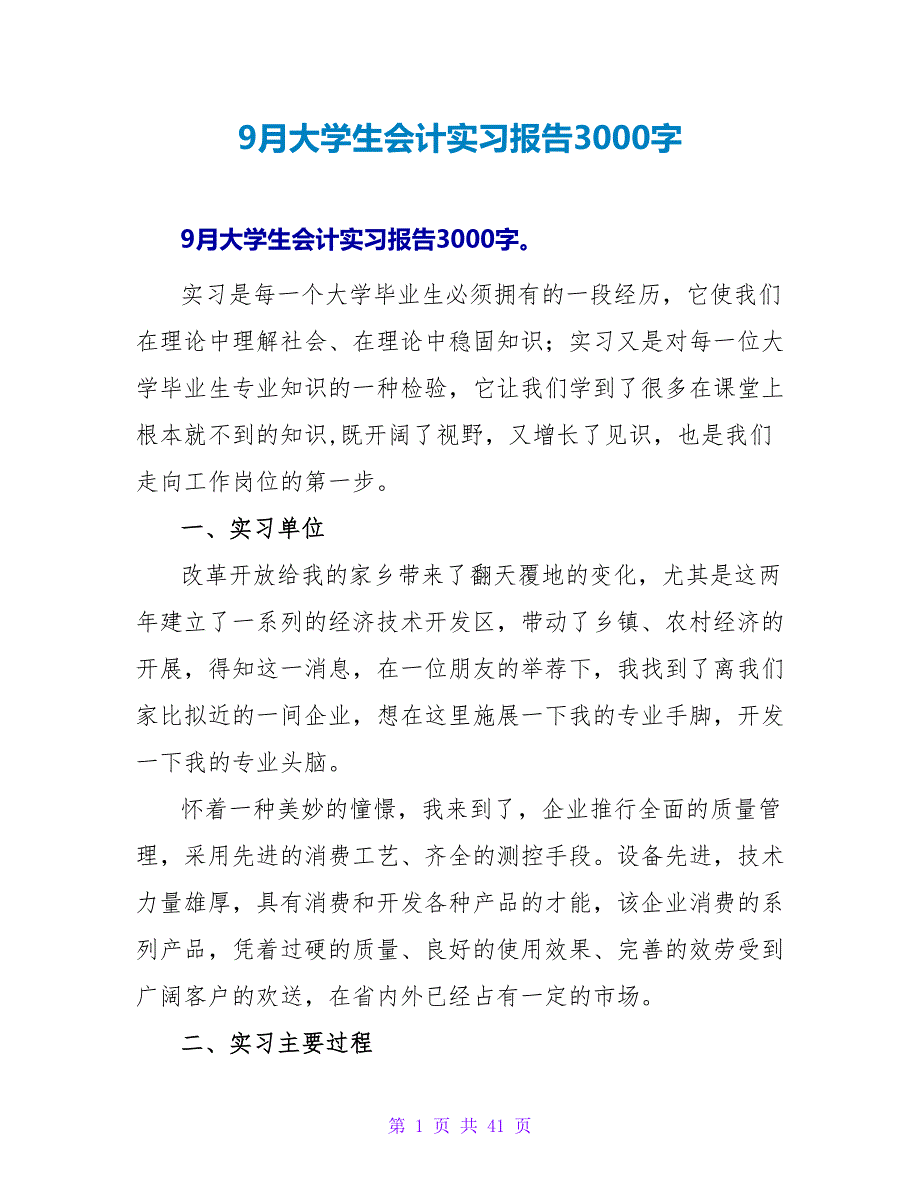 9月大学生会计实习报告3000字

9月大学生会计实习报告3000字。

实习是每一个大学毕业生必须拥有的一段经历，它使我们在理论中理解社会、在理论中稳固知识；实习又是对每一位大学毕业生专业知识的一种检验，它让我们学到了很多在课堂上根本就不到的知识,既开阔了视野，又增长了见识，也是我们走向工作岗位的第一步。

一、实习单位

改革开放给我的家乡带来了翻天覆地的变化，尤其是这两年建立了一系列的经济技术开发区，带动了乡镇、农村经济的开展，得知这一消息，在一位朋友的举荐下，我找到了离我们家比拟近的一间企业，想在这里施展一下我的专业手脚，开发一下我的专业头脑。

怀着一种美妙的憧憬，我来到了，企业推行全面的质量管理，采用先进的消费工艺、齐全的测控手段。设备先进，技术力量雄厚，具有消费和开发各种产品的才能，该企业消费的系列产品，凭着过硬的质量、良好的使用效果、完善的效劳受到广阔客户的欢送，在省内外已经占有一定的市场。

二、实习主要过程

第 1 页 共 41 页